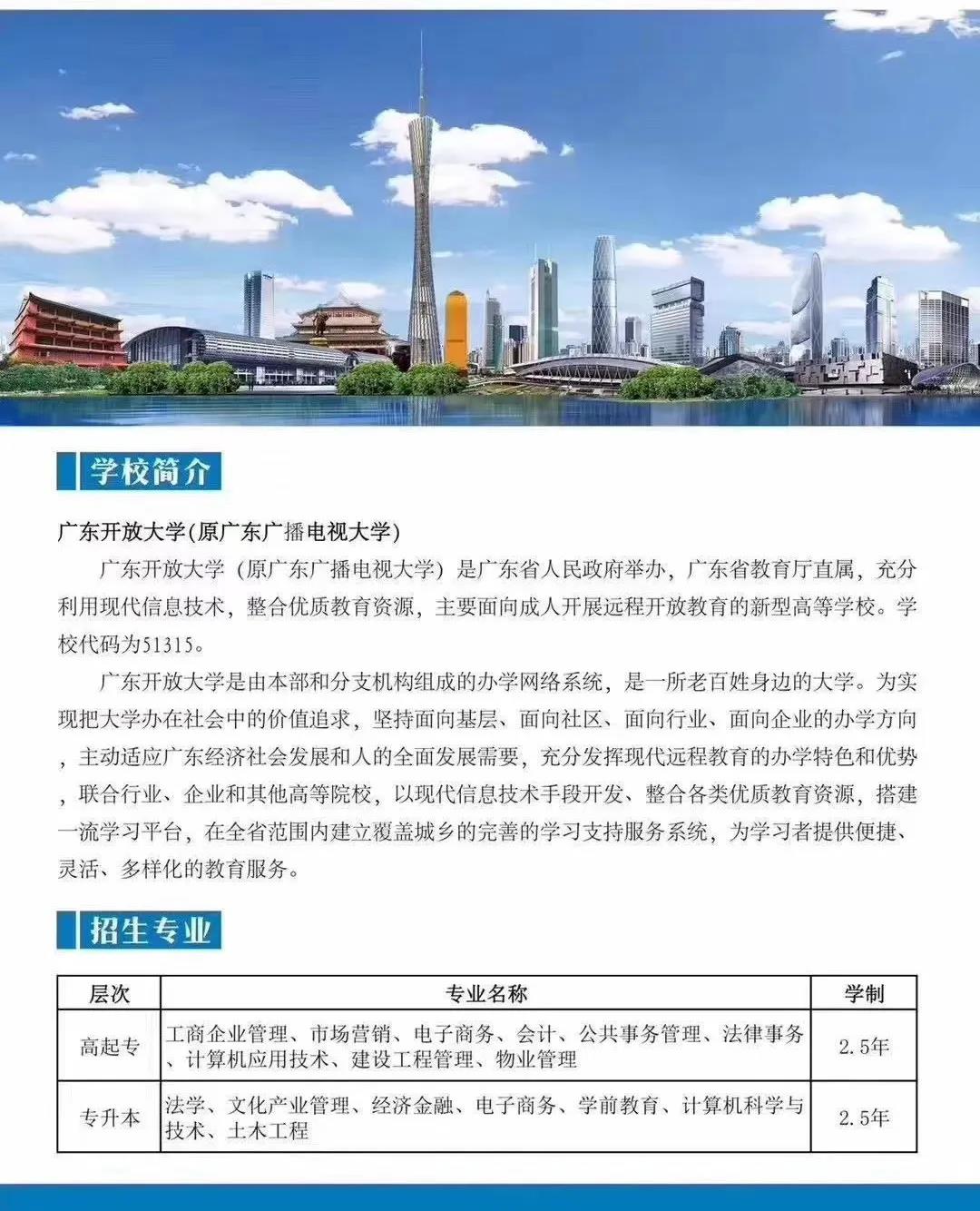 学校简介

广东开放大学(原广东广播电视大学)

广东开放大学（原广东广播电视大学）是广东省人民政府举办，广东省教育厅直属，充分利用现代信息技术，整合优质教育资源，主要面向成人开展远程开放教育的新型高等学校。学校代码为51315。

广东开放大学是由本部和分支机构组成的办学网络系统，是一所老百姓身边的大学。为实现把大学办在社会中的价值追求，坚持面向基层、面向社区、面向行业、面向企业的办学方向，主动适应广东经济社会发展和人的全面发展需要，充分发挥现代远程教育的办学特色和优势，联合行业、企业和其他高等院校，以现代信息技术手段开发、整合各类优质教育资源，搭建一流学习平台，在全省范围内建立覆盖城乡的完善的学习支持服务系统，为学习者提供便捷、灵活、多样化的教育服务。

招生专业

| 层次 | 专业名称 | 学制 |
|---|---|---|
| 高起专 | 工商企业管理、市场营销、电子商务、会计、公共事务管理、法律事务、计算机应用技术、建设工程管理、物业管理 | 2.5年 |
| 专升本 | 法学、文化产业管理、经济金融、电子商务、学前教育、计算机科学与技术、土木工程 | 2.5年 |